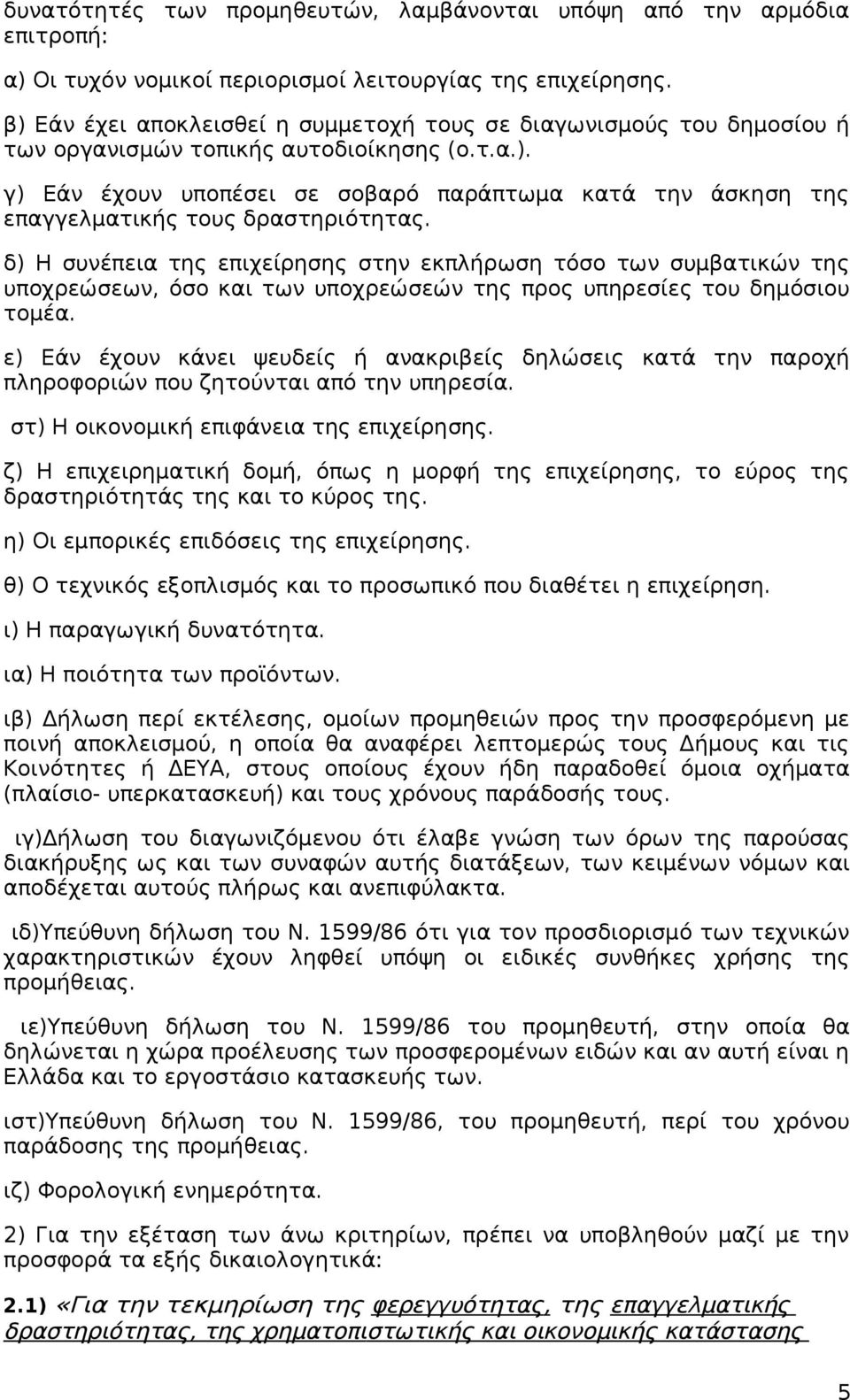 δυνατότητές των προμηθευτών, λαμβάνονται υπόψη από την αρμόδια επιτροπή:

α) Οι τυχόν νομικοί περιορισμοί λειτουργίας της επιχείρησης.

β) Εάν έχει αποκλεισθεί η συμμετοχή τους σε διαγωνισμούς του δημοσίου ή των οργανισμών τοπικής αυτοδιοίκησης (ο.τ.α.).

γ) Εάν έχουν υποπέσει σε σοβαρό παράπτωμα κατά την άσκηση της επαγγελματικής τους δραστηριότητας.

δ) Η συνέπεια της επιχείρησης στην εκπλήρωση τόσο των συμβατικών της υποχρεώσεων, όσο και των υποχρεώσεών της προς υπηρεσίες του δημόσιου τομέα.

ε) Εάν έχουν κάνει ψευδείς ή ανακριβείς δηλώσεις κατά την παροχή πληροφοριών που ζητούνται από την υπηρεσία.

στ) Η οικονομική επιφάνεια της επιχείρησης.

ζ) Η επιχειρηματική δομή, όπως η μορφή της επιχείρησης, το εύρος της δραστηριότητάς της και το κύρος της.

η) Οι εμπορικές επιδόσεις της επιχείρησης.

θ) Ο τεχνικός εξοπλισμός και το προσωπικό που διαθέτει η επιχείρηση.

ι) Η παραγωγική δυνατότητα.

ια) Η ποιότητα των προϊόντων.

ιβ) Δήλωση περί εκτέλεσης, ομοίων προμηθειών προς την προσφερόμενη με ποινή αποκλεισμού, η οποία θα αναφέρει λεπτομερώς τους Δήμους και τις Κοινότητες ή ΔΕΥΑ, στους οποίους έχουν ήδη παραδοθεί όμοια οχήματα (πλαίσιο- υπερκατασκευή) και τους χρόνους παράδοσής τους.

ιγ)Δήλωση του διαγωνιζόμενου ότι έλαβε γνώση των όρων της παρούσας διακήρυξης ως και των συναφών αυτής διατάξεων, των κειμένων νόμων και αποδέχεται αυτούς πλήρως και ανεπιφύλακτα.

ιδ)Υπεύθυνη δήλωση του Ν. 1599/86 ότι για τον προσδιορισμό των τεχνικών χαρακτηριστικών έχουν ληφθεί υπόψη οι ειδικές συνθήκες χρήσης της προμήθειας.

ιε)Υπεύθυνη δήλωση του Ν. 1599/86 του προμηθευτή, στην οποία θα δηλώνεται η χώρα προέλευσης των προσφερομένων ειδών και αν αυτή είναι η Ελλάδα και το εργοστάσιο κατασκευής των.

ιστ)Υπεύθυνη δήλωση του Ν. 1599/86, του προμηθευτή, περί του χρόνου παράδοσης της προμήθειας.

ιζ) Φορολογική ενημερότητα.

2) Για την εξέταση των άνω κριτηρίων, πρέπει να υποβληθούν μαζί με την προσφορά τα εξής δικαιολογητικά:

2.1) «Για την τεκμηρίωση της φερεγγυότητας, της επαγγελματικής δραστηριότητας, της χρηματοπιστωτικής και οικονομικής κατάστασης

5